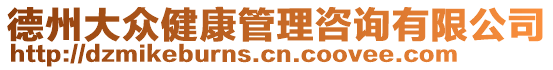 德州大众健康管理咨询有限公司
http://dzmikeburns.cn.coovee.com